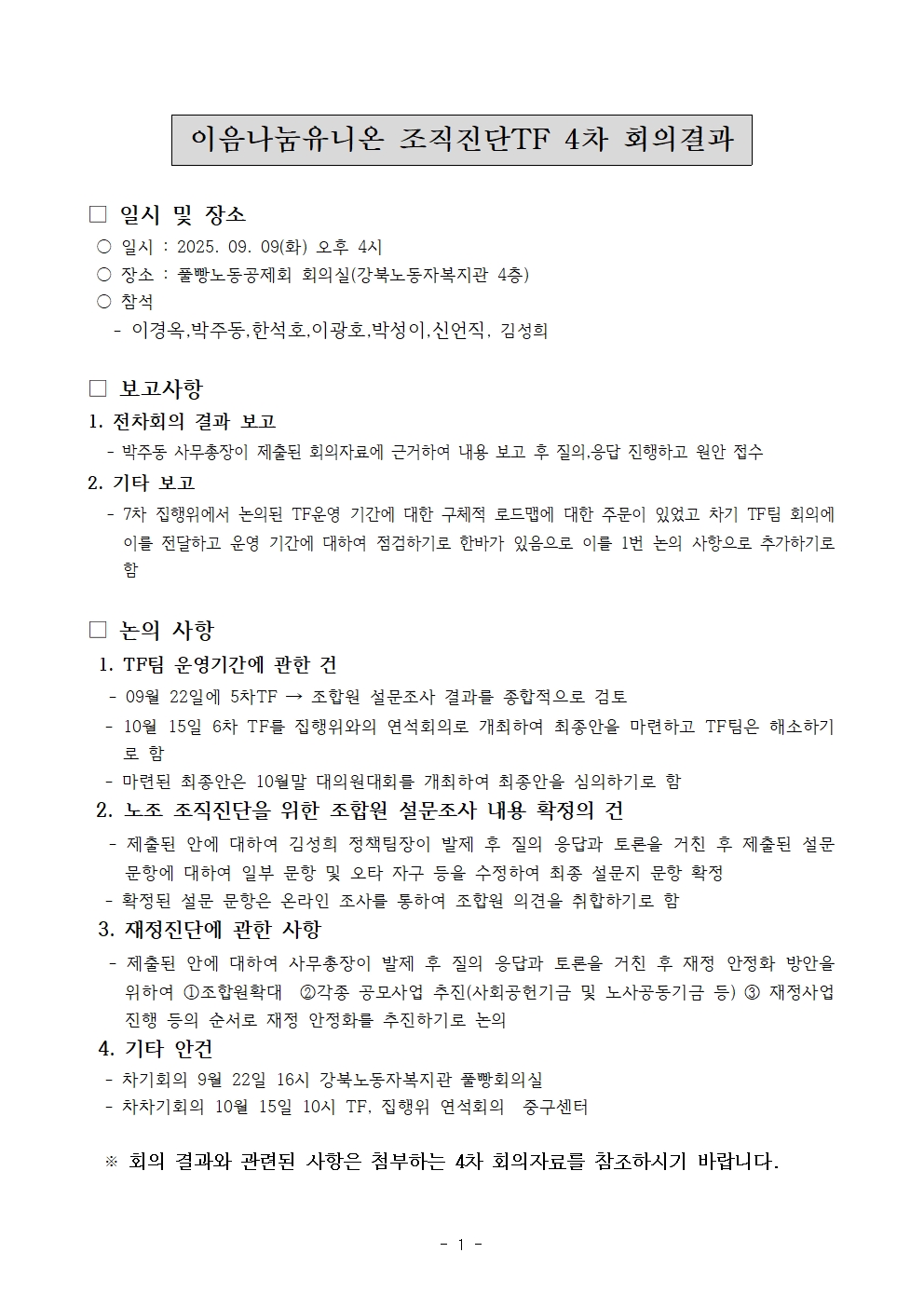 이음나눔유니온 조직진단TF 4차 회의결과

□ 일시 및 장소
○ 일시 : 2025. 09. 09(화) 오후 4시
○ 장소 : 풀빵노동공제회 회의실(강북노동자복지관 4층)
○ 참석
- 이경옥,박주동,한석호,이광호,박성이,신언직, 김성희

□ 보고사항
1. 전차회의 결과 보고
- 박주동 사무총장이 제출된 회의자료에 근거하여 내용 보고 후 질의,응답 진행하고 원안 접수
2. 기타 보고
- 7차 집행위에서 논의된 TF운영 기간에 대한 구체적 로드맵에 대한 주문이 있었고 차기 TF팀 회의에 이를 전달하고 운영 기간에 대하여 점검하기로 한바가 있음으로 이를 1번 논의 사항으로 추가하기로 함

□ 논의 사항
1. TF팀 운영기간에 관한 건
- 09월 22일에 5차TF → 조합원 설문조사 결과를 종합적으로 검토
- 10월 15일 6차 TF를 집행위와의 연석회의로 개최하여 최종안을 마련하고 TF팀은 해소하기로 함
- 마련된 최종안은 10월말 대의원대회를 개최하여 최종안을 심의하기로 함
2. 노조 조직진단을 위한 조합원 설문조사 내용 확정의 건
- 제출된 안에 대하여 김성희 정책팀장이 발제 후 질의 응답과 토론을 거친 후 제출된 설문 문항에 대하여 일부 문항 및 오타 자구 등을 수정하여 최종 설문지 문항 확정
- 확정된 설문 문항은 온라인 조사를 통하여 조합원 의견을 취합하기로 함
3. 재정진단에 관한 사항
- 제출된 안에 대하여 사무총장이 발제 후 질의 응답과 토론을 거친 후 재정 안정화 방안을 위하여 ①조합원확대 ②각종 공모사업 추진(사회공헌기금 및 노사공동기금 등) ③ 재정사업 진행 등의 순서로 재정 안정화를 추진하기로 논의
4. 기타 안건
- 차기회의 9월 22일 16시 강북노동자복지관 풀빵회의실
- 차차기회의 10월 15일 10시 TF, 집행위 연석회의 중구센터

※ 회의 결과와 관련된 사항은 첨부하는 4차 회의자료를 참조하시기 바랍니다.

- 1 -